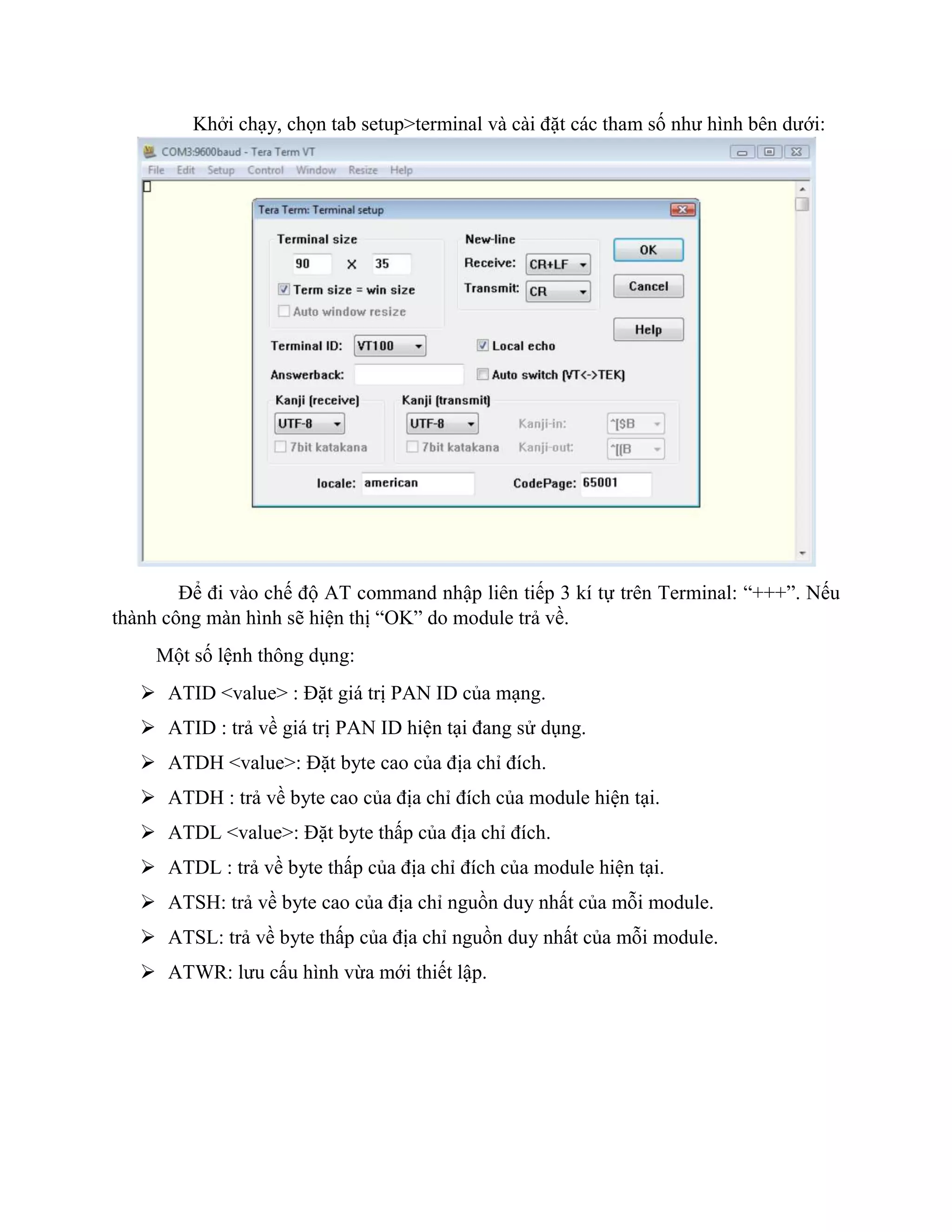 Khởi chạy, chọn tab setup>terminal và cài đặt các tham số như hình bên dưới:

COM3:9600baud - Tera Term VT

File Edit Setup Control Window Resize Help

Tera Term: Terminal setup

Terminal size
90 X 35
Term size = win size
Auto window resize

New-line
Receive: CR+LF
Transmit: CR

OK
Cancel
Help

Terminal ID: VT100
Local echo
Answerback:
Auto switch (VT<->TEK)

Kanji (receive)
UTF-8
7bit katakana

Kanji (transmit)
UTF-8
7bit katakana
Kanji-in: ^[$B
Kanji-out: ^[(B

locale: american
CodePage: 65001

Để đi vào chế độ AT command nhập liên tiếp 3 kí tự trên Terminal: “+++”. Nếu thành công màn hình sẽ hiện thị “OK” do module trả về.

Một số lệnh thông dụng:

➢ ATID <value> : Đặt giá trị PAN ID của mạng.
➢ ATID : trả về giá trị PAN ID hiện tại đang sử dụng.
➢ ATDH <value>: Đặt byte cao của địa chỉ đích.
➢ ATDH : trả về byte cao của địa chỉ đích của module hiện tại.
➢ ATDL <value>: Đặt byte thấp của địa chỉ đích.
➢ ATDL : trả về byte thấp của địa chỉ đích của module hiện tại.
➢ ATSH: trả về byte cao của địa chỉ nguồn duy nhất của mỗi module.
➢ ATSL: trả về byte thấp của địa chỉ nguồn duy nhất của mỗi module.
➢ ATWR: lưu cấu hình vừa mới thiết lập.